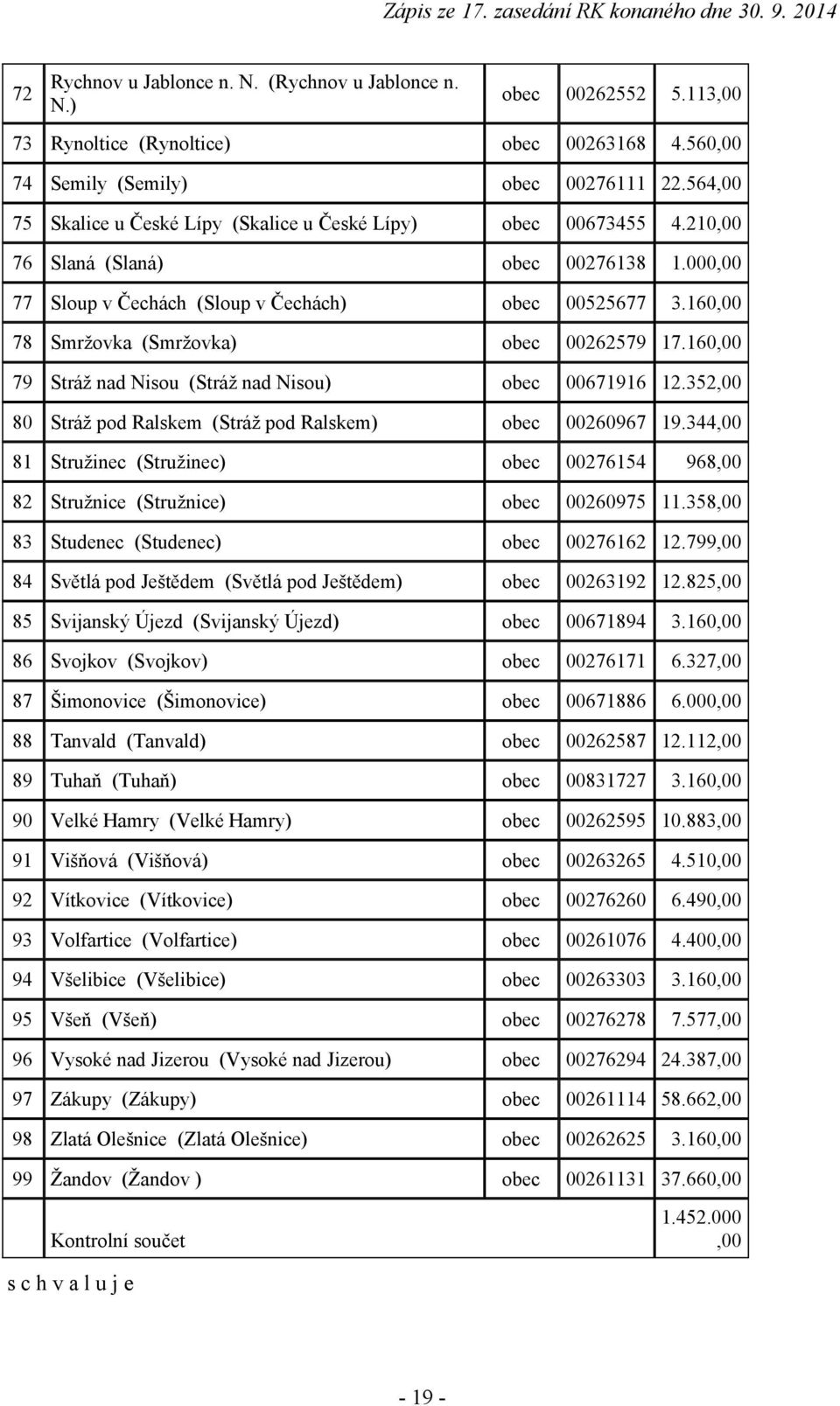 Zápis ze 17. zasedání RK konaného dne 30. 9. 2014

| | | | | |
|---|---|---|---|---|
| 72 | Rychnov u Jablonce n. N. (Rychnov u Jablonce n. N.) | obec | 00262552 | 5.113,00 |
| 73 | Rynoltice (Rynoltice) | obec | 00263168 | 4.560,00 |
| 74 | Semily (Semily) | obec | 00276111 | 22.564,00 |
| 75 | Skalice u České Lípy (Skalice u České Lípy) | obec | 00673455 | 4.210,00 |
| 76 | Slaná (Slaná) | obec | 00276138 | 1.000,00 |
| 77 | Sloup v Čechách (Sloup v Čechách) | obec | 00525677 | 3.160,00 |
| 78 | Smržovka (Smržovka) | obec | 00262579 | 17.160,00 |
| 79 | Stráž nad Nisou (Stráž nad Nisou) | obec | 00671916 | 12.352,00 |
| 80 | Stráž pod Ralskem (Stráž pod Ralskem) | obec | 00260967 | 19.344,00 |
| 81 | Stružinec (Stružinec) | obec | 00276154 | 968,00 |
| 82 | Stružnice (Stružnice) | obec | 00260975 | 11.358,00 |
| 83 | Studenec (Studenec) | obec | 00276162 | 12.799,00 |
| 84 | Světlá pod Ještědem (Světlá pod Ještědem) | obec | 00263192 | 12.825,00 |
| 85 | Svijanský Újezd (Svijanský Újezd) | obec | 00671894 | 3.160,00 |
| 86 | Svojkov (Svojkov) | obec | 00276171 | 6.327,00 |
| 87 | Šimonovice (Šimonovice) | obec | 00671886 | 6.000,00 |
| 88 | Tanvald (Tanvald) | obec | 00262587 | 12.112,00 |
| 89 | Tuhaň (Tuhaň) | obec | 00831727 | 3.160,00 |
| 90 | Velké Hamry (Velké Hamry) | obec | 00262595 | 10.883,00 |
| 91 | Višňová (Višňová) | obec | 00263265 | 4.510,00 |
| 92 | Vítkovice (Vítkovice) | obec | 00276260 | 6.490,00 |
| 93 | Volfartice (Volfartice) | obec | 00261076 | 4.400,00 |
| 94 | Všelibice (Všelibice) | obec | 00263303 | 3.160,00 |
| 95 | Všeň (Všeň) | obec | 00276278 | 7.577,00 |
| 96 | Vysoké nad Jizerou (Vysoké nad Jizerou) | obec | 00276294 | 24.387,00 |
| 97 | Zákupy (Zákupy) | obec | 00261114 | 58.662,00 |
| 98 | Zlatá Olešnice (Zlatá Olešnice) | obec | 00262625 | 3.160,00 |
| 99 | Žandov (Žandov ) | obec | 00261131 | 37.660,00 |
| | Kontrolní součet | | | 1.452.000,00 |

s c h v a l u j e

- 19 -